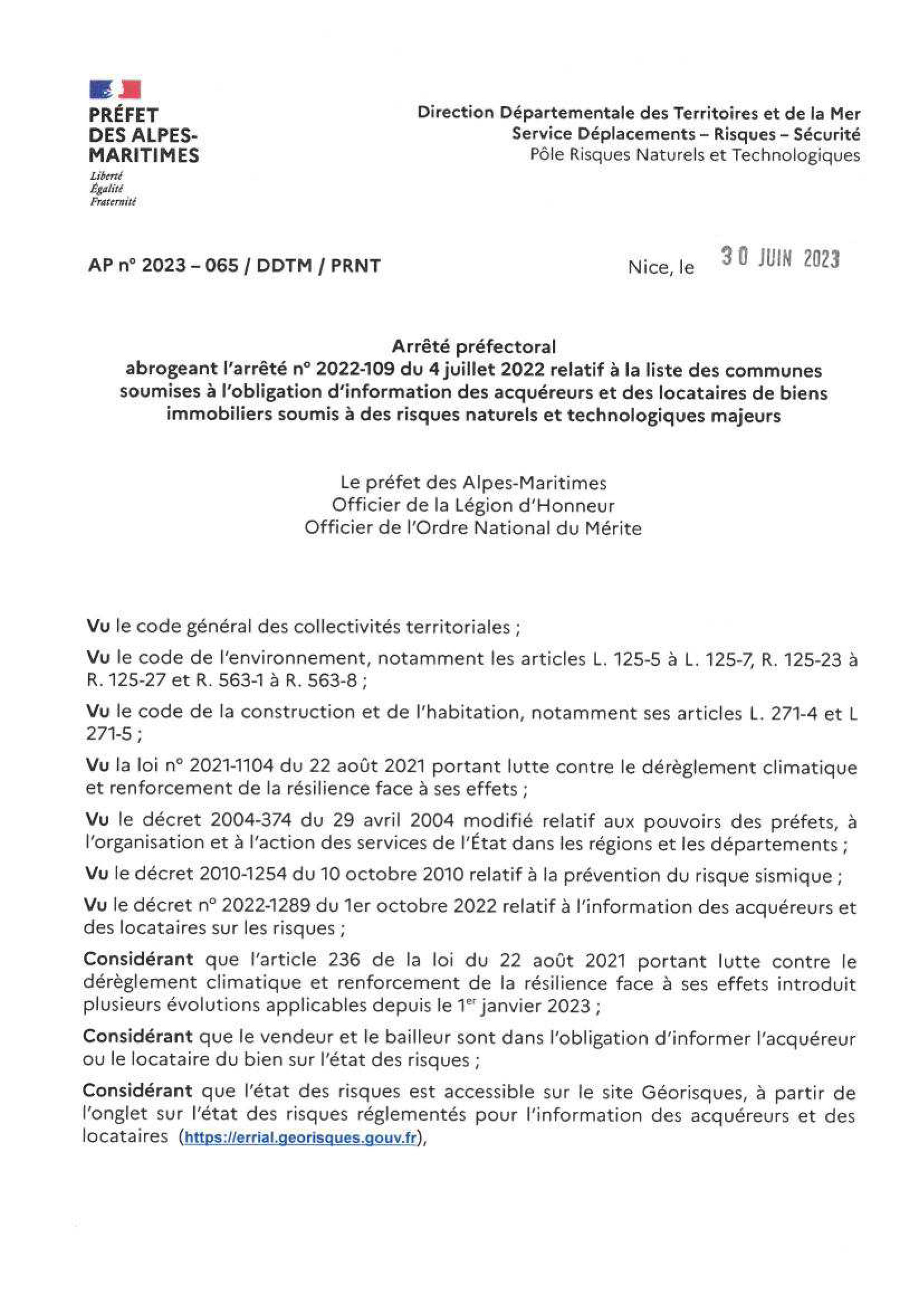 PRÉFET
DES ALPES-MARITIMES
Liberté
Égalité
Fraternité

Direction Départementale des Territoires et de la Mer
Service Déplacements – Risques – Sécurité
Pôle Risques Naturels et Technologiques

AP n° 2023 – 065 / DDTM / PRNT

Nice, le 30 JUIN 2023

Arrêté préfectoral
abrogeant l'arrêté n° 2022-109 du 4 juillet 2022 relatif à la liste des communes soumises à l'obligation d'information des acquéreurs et des locataires de biens immobiliers soumis à des risques naturels et technologiques majeurs

Le préfet des Alpes-Maritimes
Officier de la Légion d'Honneur
Officier de l'Ordre National du Mérite

Vu le code général des collectivités territoriales ;

Vu le code de l'environnement, notamment les articles L. 125-5 à L. 125-7, R. 125-23 à R. 125-27 et R. 563-1 à R. 563-8 ;

Vu le code de la construction et de l'habitation, notamment ses articles L. 271-4 et L 271-5 ;

Vu la loi n° 2021-1104 du 22 août 2021 portant lutte contre le dérèglement climatique et renforcement de la résilience face à ses effets ;

Vu le décret 2004-374 du 29 avril 2004 modifié relatif aux pouvoirs des préfets, à l'organisation et à l'action des services de l'État dans les régions et les départements ;

Vu le décret 2010-1254 du 10 octobre 2010 relatif à la prévention du risque sismique ;

Vu le décret n° 2022-1289 du 1er octobre 2022 relatif à l'information des acquéreurs et des locataires sur les risques ;

Considérant que l'article 236 de la loi du 22 août 2021 portant lutte contre le dérèglement climatique et renforcement de la résilience face à ses effets introduit plusieurs évolutions applicables depuis le $1^{er}$ janvier 2023 ;

Considérant que le vendeur et le bailleur sont dans l'obligation d'informer l'acquéreur ou le locataire du bien sur l'état des risques ;

Considérant que l'état des risques est accessible sur le site Géorisques, à partir de l'onglet sur l'état des risques réglementés pour l'information des acquéreurs et des locataires (https://errial.georisques.gouv.fr),